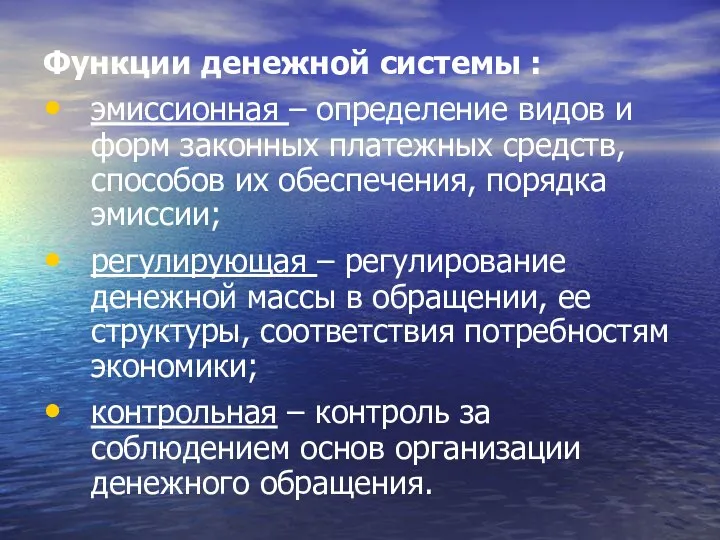 Функции денежной системы :

• эмиссионная – определение видов и форм законных платежных средств, способов их обеспечения, порядка эмиссии;

• регулирующая – регулирование денежной массы в обращении, ее структуры, соответствия потребностям экономики;

• контрольная – контроль за соблюдением основ организации денежного обращения.